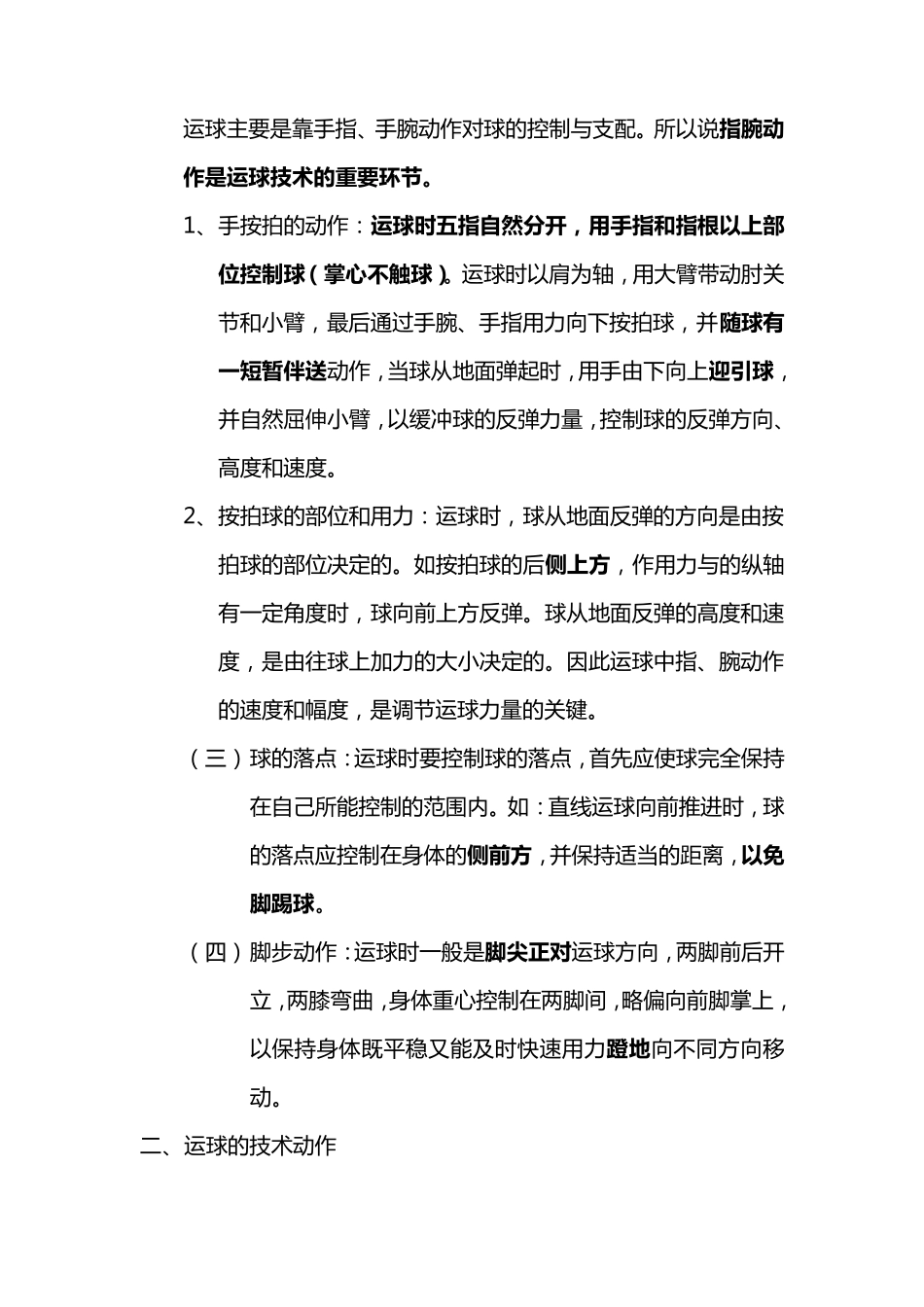 运球主要是靠手指、手腕动作对球的控制与支配。所以说指腕动作是运球技术的重要环节。

1、手按拍的动作：运球时五指自然分开，用手指和指根以上部位控制球（掌心不触球）。运球时以肩为轴，用大臂带动肘关节和小臂，最后通过手腕、手指用力向下按拍球，并随球有一短暂伴送动作，当球从地面弹起时，用手由下向上迎引球，并自然屈伸小臂，以缓冲球的反弹力量，控制球的反弹方向、高度和速度。

2、按拍球的部位和用力：运球时，球从地面反弹的方向是由按拍球的部位决定的。如按拍球的后侧上方，作用力与的纵轴有一定角度时，球向前上方反弹。球从地面反弹的高度和速度，是由往球上加力的大小决定的。因此运球中指、腕动作的速度和幅度，是调节运球力量的关键。

（三）球的落点：运球时要控制球的落点，首先应使球完全保持在自己所能控制的范围内。如：直线运球向前推进时，球的落点应控制在身体的侧前方，并保持适当的距离，以免脚踢球。

（四）脚步动作：运球时一般是脚尖正对运球方向，两脚前后开立，两膝弯曲，身体重心控制在两脚间，略偏向前脚掌上，以保持身体既平稳又能及时快速用力蹬地向不同方向移动。

二、运球的技术动作